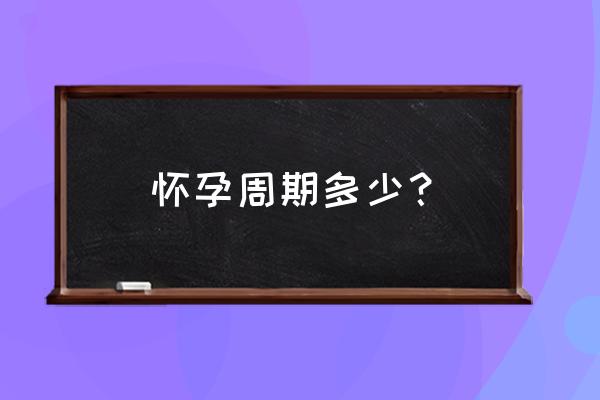 怀孕周期多少？